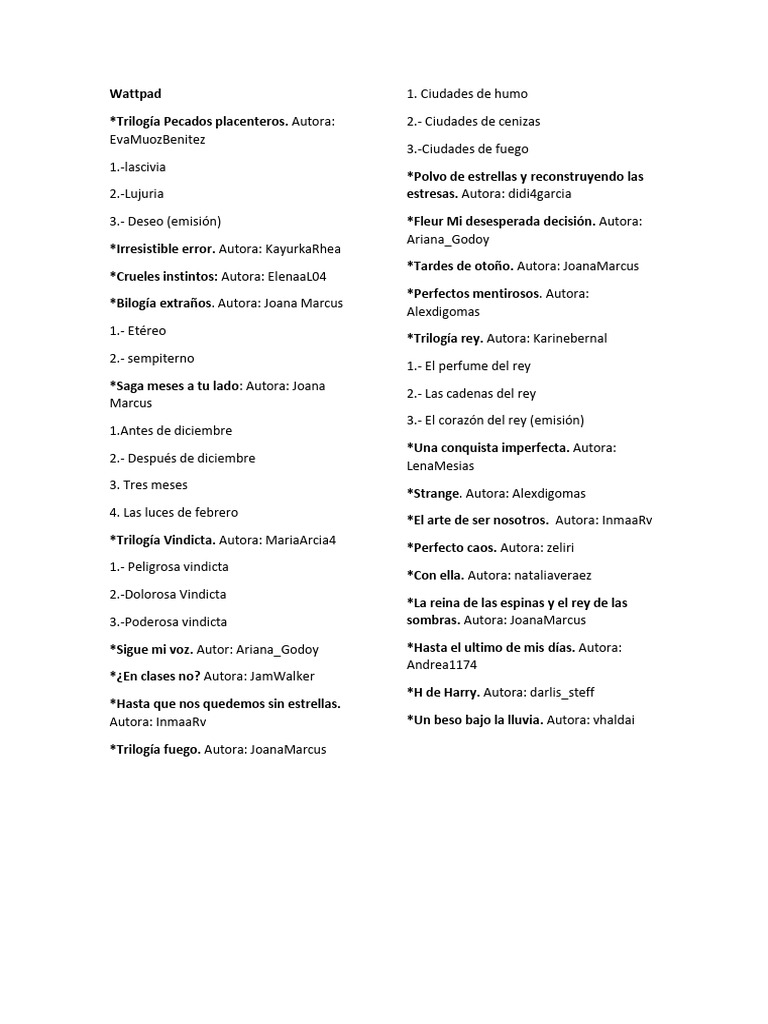 Wattpad

*Trilogía Pecados placenteros. Autora: EvaMuozBenitez

1.-lascivia

2.-Lujuria

3.- Deseo (emisión)

*Irresistible error. Autora: KayurkaRhea

*Crueles instintos: Autora: ElenaaL04

*Bilogía extraños. Autora: Joana Marcus

1.- Etéreo

2.- sempiterno

*Saga meses a tu lado: Autora: Joana Marcus

1.Antes de diciembre

2.- Después de diciembre

3. Tres meses

4. Las luces de febrero

*Trilogía Vindicta. Autora: MariaArcia4

1.- Peligrosa vindicta

2.-Dolorosa Vindicta

3.-Poderosa vindicta

*Sigue mi voz. Autor: Ariana_Godoy

*¿En clases no? Autora: JamWalker

*Hasta que nos quedemos sin estrellas. Autora: InmaaRv

*Trilogía fuego. Autora: JoanaMarcus

1. Ciudades de humo

2.- Ciudades de cenizas

3.-Ciudades de fuego

*Polvo de estrellas y reconstruyendo las estresas. Autora: didi4garcia

*Fleur Mi desesperada decisión. Autora: Ariana_Godoy

*Tardes de otoño. Autora: JoanaMarcus

*Perfectos mentirosos. Autora: Alexdigomas

*Trilogía rey. Autora: Karinebernal

1.- El perfume del rey

2.- Las cadenas del rey

3.- El corazón del rey (emisión)

*Una conquista imperfecta. Autora: LenaMesias

*Strange. Autora: Alexdigomas

*El arte de ser nosotros. Autora: InmaaRv

*Perfecto caos. Autora: zeliri

*Con ella. Autora: nataliaveraez

*La reina de las espinas y el rey de las sombras. Autora: JoanaMarcus

*Hasta el ultimo de mis días. Autora: Andrea1174

*H de Harry. Autora: darlis_steff

*Un beso bajo la lluvia. Autora: vhaldai